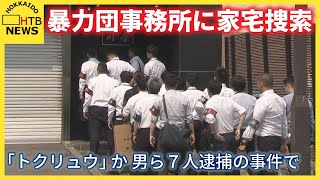 HOKKAIDO
HTB
NEWS

暴力団事務所に家宅捜索

「トクリュウ」か 男ら７人逮捕の事件で